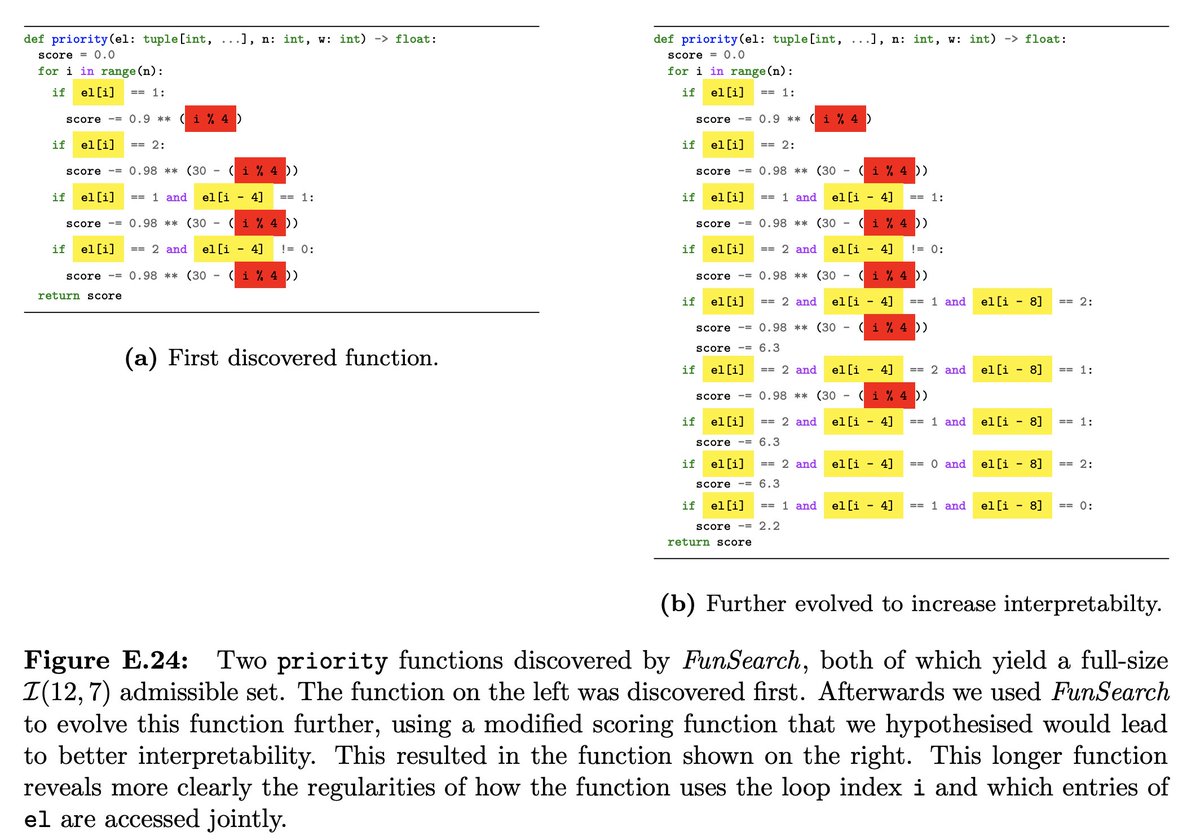 def priority(el: tuple[int, ...], n: int, w: int) -> float:
  score = 0.0
  for i in range(n):
    if el[i] == 1:
      score -= 0.9 ** ( i % 4 )
    if el[i] == 2:
      score -= 0.98 ** (30 - ( i % 4 ))
    if el[i] == 1 and el[i - 4] == 1:
      score -= 0.98 ** (30 - ( i % 4 ))
    if el[i] == 2 and el[i - 4] != 0:
      score -= 0.98 ** (30 - ( i % 4 ))
  return score

**(a)** First discovered function.

def priority(el: tuple[int, ...], n: int, w: int) -> float:
  score = 0.0
  for i in range(n):
    if el[i] == 1:
      score -= 0.9 ** ( i % 4 )
    if el[i] == 2:
      score -= 0.98 ** (30 - ( i % 4 ))
    if el[i] == 1 and el[i - 4] == 1:
      score -= 0.98 ** (30 - ( i % 4 ))
    if el[i] == 2 and el[i - 4] != 0:
      score -= 0.98 ** (30 - ( i % 4 ))
    if el[i] == 2 and el[i - 4] == 1 and el[i - 8] == 2:
      score -= 0.98 ** (30 - ( i % 4 ))
      score -= 6.3
    if el[i] == 2 and el[i - 4] == 2 and el[i - 8] == 1:
      score -= 0.98 ** (30 - ( i % 4 ))
    if el[i] == 2 and el[i - 4] == 1 and el[i - 8] == 1:
      score -= 6.3
    if el[i] == 2 and el[i - 4] == 0 and el[i - 8] == 2:
      score -= 6.3
    if el[i] == 1 and el[i - 4] == 1 and el[i - 8] == 0:
      score -= 2.2
  return score

**(b)** Further evolved to increase interpretabilty.

**Figure E.24:** Two priority functions discovered by *FunSearch*, both of which yield a full-size $\mathcal{I}(12, 7)$ admissible set. The function on the left was discovered first. Afterwards we used *FunSearch* to evolve this function further, using a modified scoring function that we hypothesised would lead to better interpretability. This resulted in the function shown on the right. This longer function reveals more clearly the regularities of how the function uses the loop index i and which entries of el are accessed jointly.